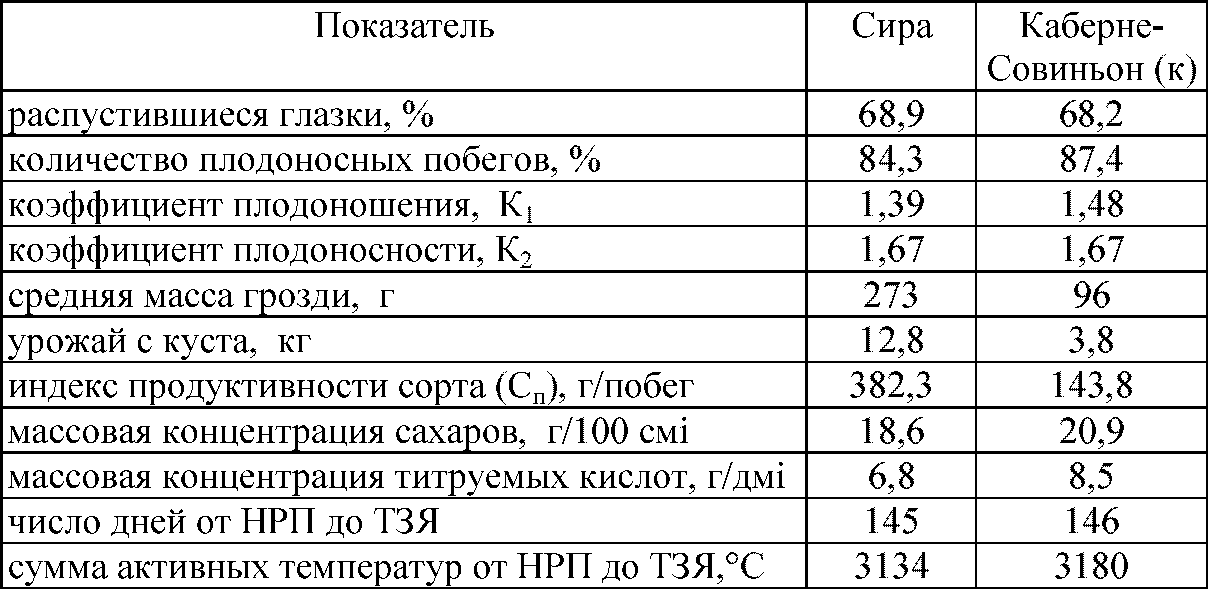 | Показатель | Сира | Каберне-Совиньон (к) |
|---|---|---|
| распустившиеся глазки, % | 68,9 | 68,2 |
| количество плодоносных побегов, % | 84,3 | 87,4 |
| коэффициент плодоношения, $К_1$ | 1,39 | 1,48 |
| коэффициент плодоносности, $К_2$ | 1,67 | 1,67 |
| средняя масса грозди, г | 273 | 96 |
| урожай с куста, кг | 12,8 | 3,8 |
| индекс продуктивности сорта ($С_п$), г/побег | 382,3 | 143,8 |
| массовая концентрация сахаров, г/100 смі | 18,6 | 20,9 |
| массовая концентрация титруемых кислот, г/дмі | 6,8 | 8,5 |
| число дней от НРП до ТЗЯ | 145 | 146 |
| сумма активных температур от НРП до ТЗЯ,°С | 3134 | 3180 |